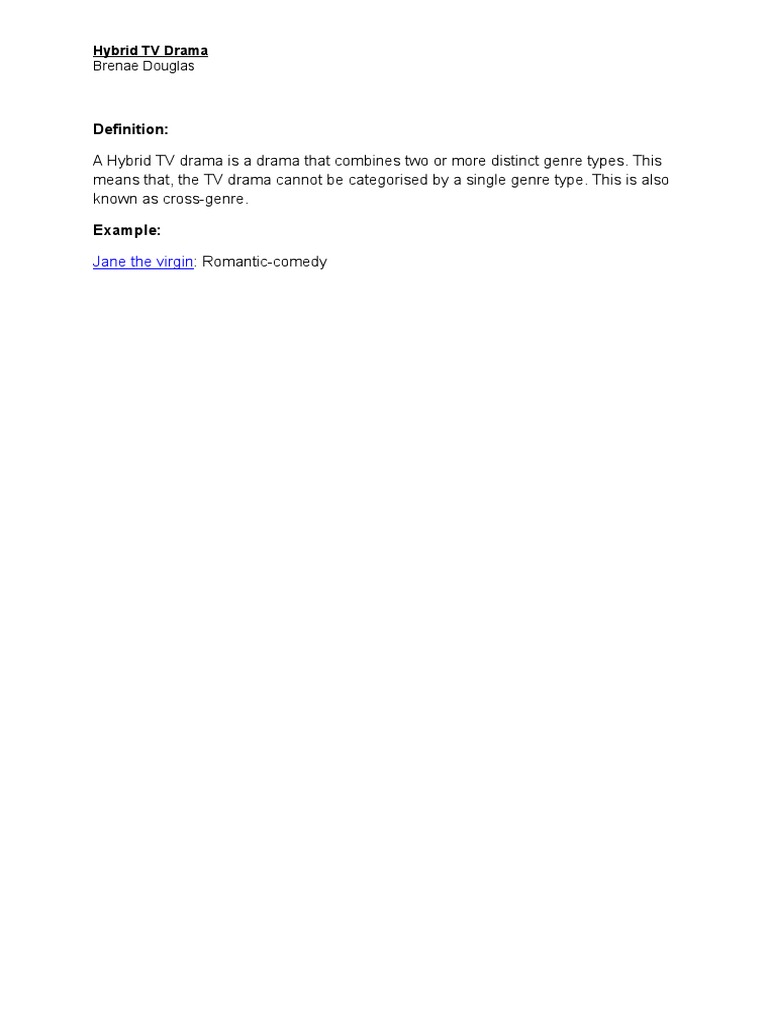 Hybrid TV Drama
Brenae Douglas

Definition:

A Hybrid TV drama is a drama that combines two or more distinct genre types. This means that, the TV drama cannot be categorised by a single genre type. This is also known as cross-genre.

Example:

Jane the virgin: Romantic-comedy